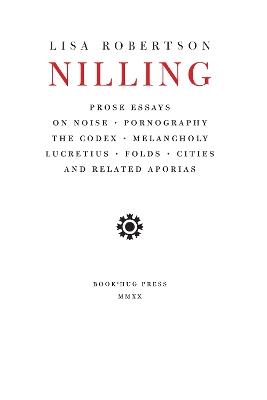 LISA ROBERTSON

NILLING

PROSE ESSAYS
ON NOISE · PORNOGRAPHY
THE CODEX · MELANCHOLY
LUCRETIUS · FOLDS · CITIES
AND RELATED APORIAS

BOOK*HUG PRESS
MMXX